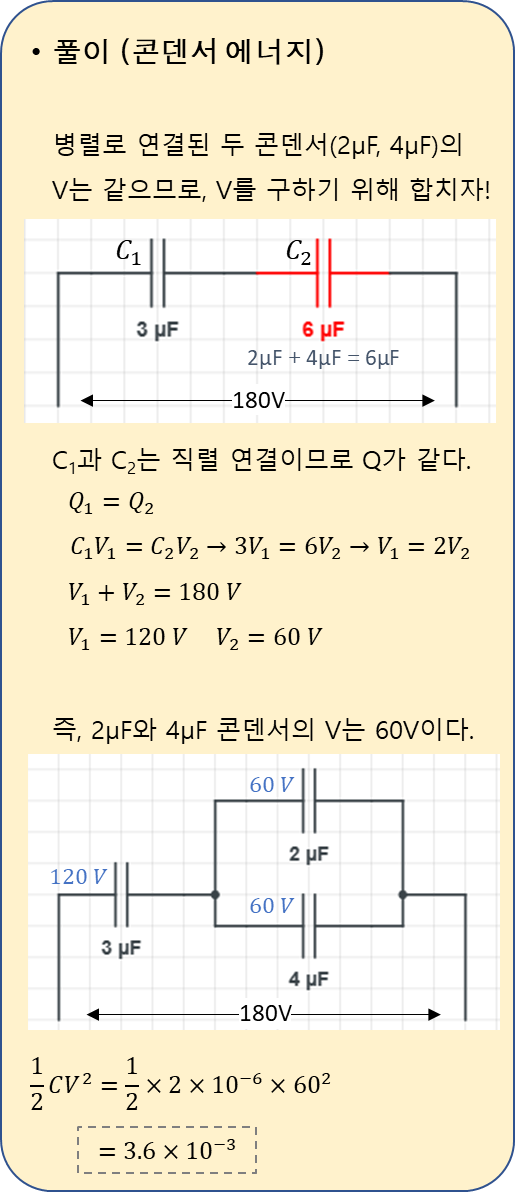 • 풀이 (콘덴서 에너지)

병렬로 연결된 두 콘덴서(2μF, 4μF)의 V는 같으므로, V를 구하기 위해 합치자!

$C_1$

$C_2$

3 μF

6 μF

2μF + 4μF = 6μF

180V

$C_1$과 $C_2$는 직렬 연결이므로 Q가 같다.

$Q_1 = Q_2$

$C_1V_1 = C_2V_2 \rightarrow 3V_1 = 6V_2 \rightarrow V_1 = 2V_2$

$V_1 + V_2 = 180\ V$

$V_1 = 120\ V \quad V_2 = 60\ V$

즉, 2μF와 4μF 콘덴서의 V는 60V이다.

$60\ V$

2 μF

$120\ V$

$60\ V$

3 μF

4 μF

180V

$\frac{1}{2}CV^2 = \frac{1}{2} \times 2 \times 10^{-6} \times 60^2$

$= 3.6 \times 10^{-3}$